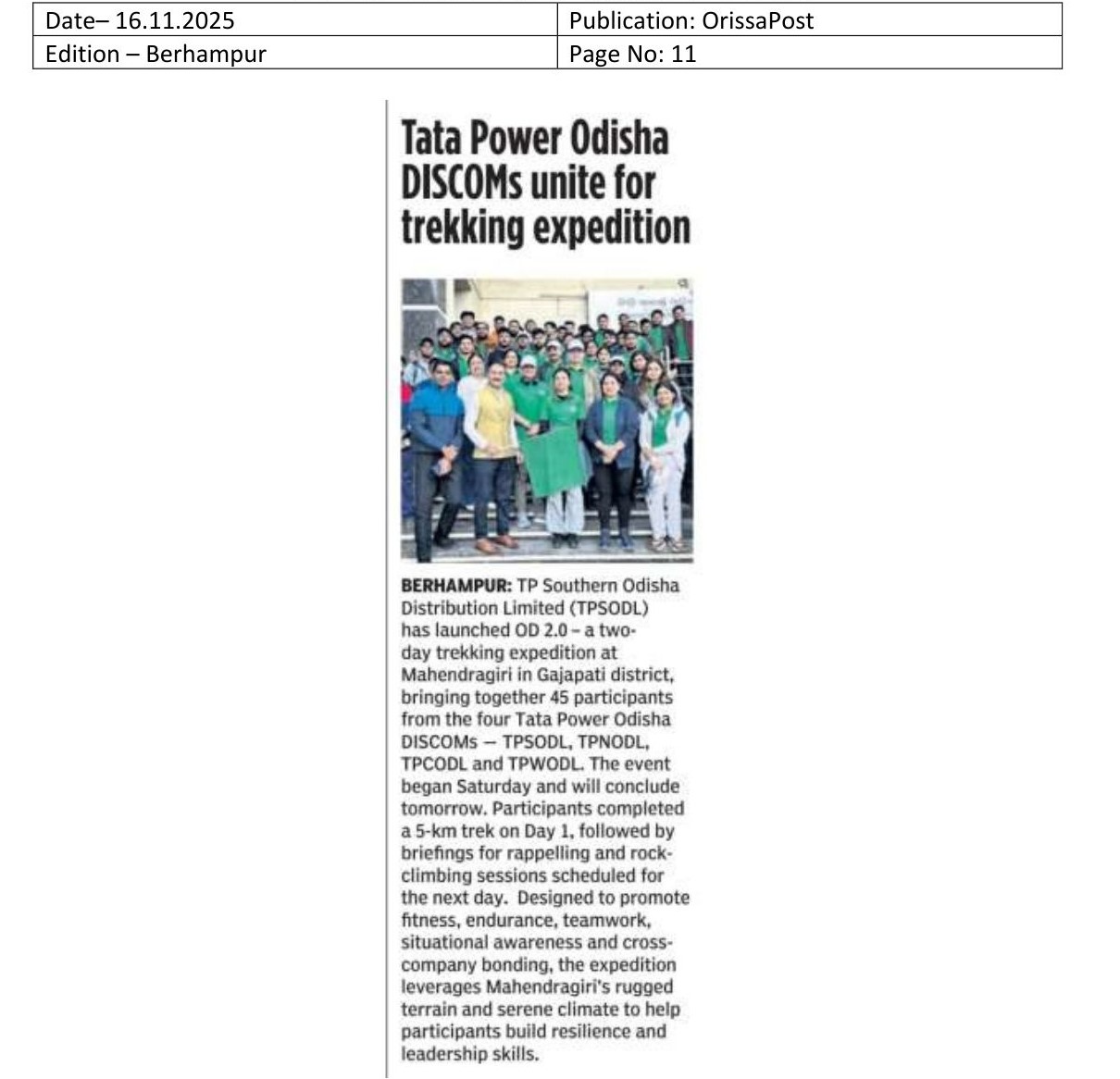 | Date– 16.11.2025 | Publication: OrissaPost |
|---|---|
| Edition – Berhampur | Page No: 11 |

Tata Power Odisha DISCOMs unite for trekking expedition

BERHAMPUR: TP Southern Odisha Distribution Limited (TPSODL) has launched OD 2.0 – a two-day trekking expedition at Mahendragiri in Gajapati district, bringing together 45 participants from the four Tata Power Odisha DISCOMs — TPSODL, TPNODL, TPCODL and TPWODL. The event began Saturday and will conclude tomorrow. Participants completed a 5-km trek on Day 1, followed by briefings for rappelling and rock-climbing sessions scheduled for the next day. Designed to promote fitness, endurance, teamwork, situational awareness and cross-company bonding, the expedition leverages Mahendragiri's rugged terrain and serene climate to help participants build resilience and leadership skills.